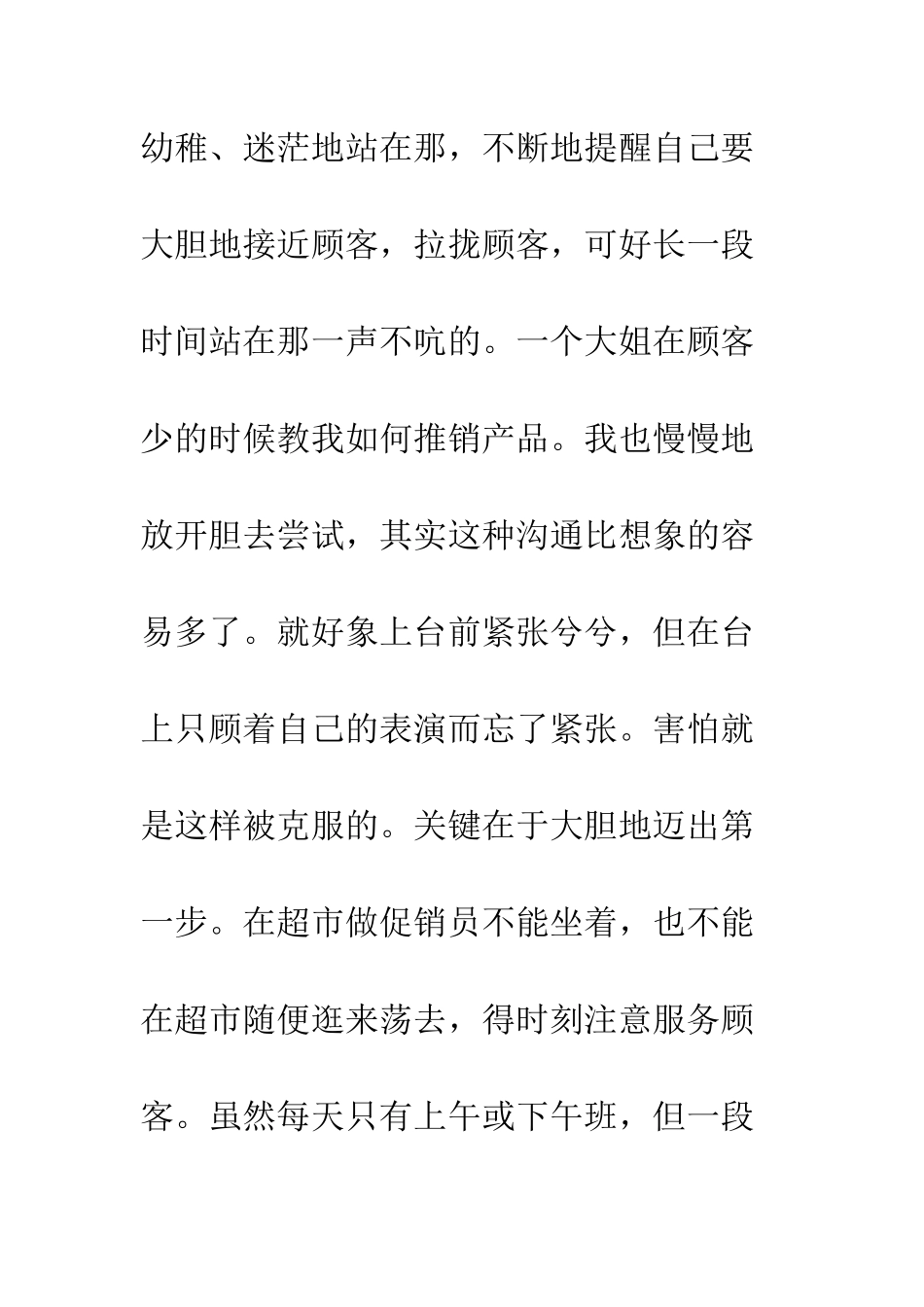 幼稚、迷茫地站在那，不断地提醒自己要大胆地接近顾客，拉拢顾客，可好长一段时间站在那一声不吭的。一个大姐在顾客少的时候教我如何推销产品。我也慢慢地放开胆去尝试，其实这种沟通比想象的容易多了。就好象上台前紧张兮兮，但在台上只顾着自己的表演而忘了紧张。害怕就是这样被克服的。关键在于大胆地迈出第一步。在超市做促销员不能坐着，也不能在超市随便逛来荡去，得时刻注意服务顾客。虽然每天只有上午或下午班，但一段